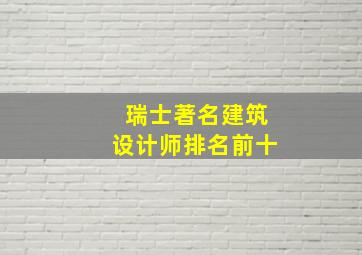 瑞士著名建筑
设计师排名前十